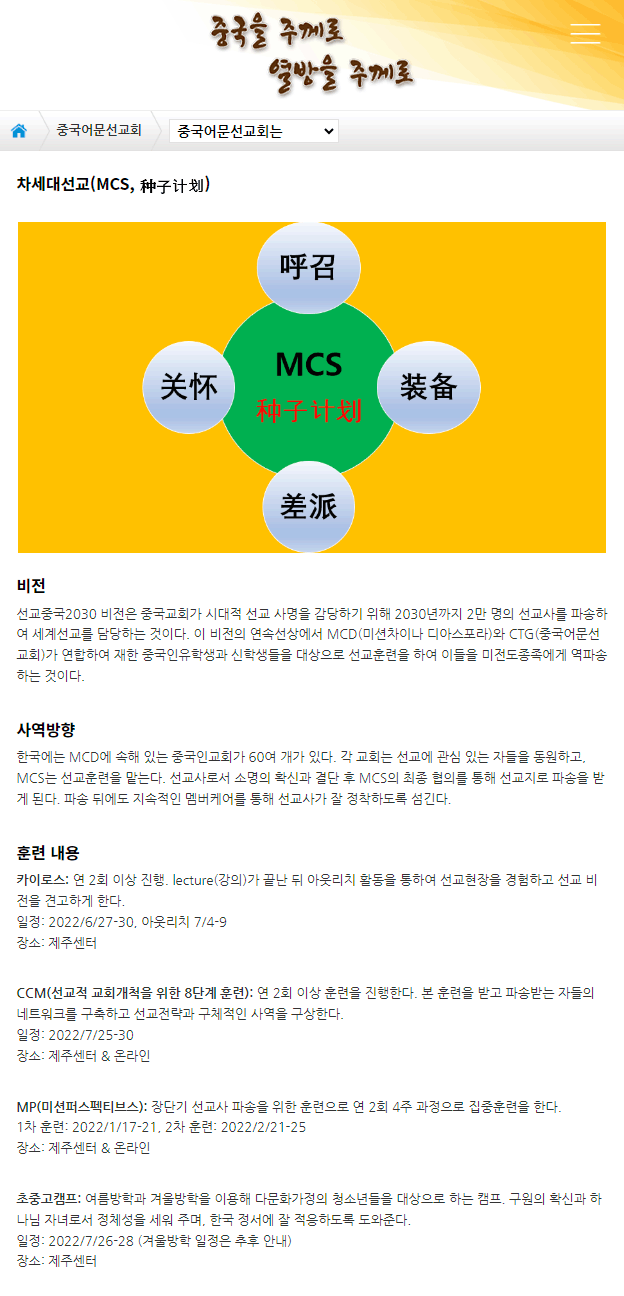 중국을 주께로
열방을 주께로

중국어문선교회 중국어문선교회는

차세대선교(MCS, 种子计划)

呼召
关怀
MCS
种子计划
装备
差派

비전

선교중국2030 비전은 중국교회가 시대적 선교 사명을 감당하기 위해 2030년까지 2만 명의 선교사를 파송하여 세계선교를 담당하는 것이다. 이 비전의 연속선상에서 MCD(미션차이나 디아스포라)와 CTG(중국어문선교회)가 연합하여 재한 중국인유학생과 신학생들을 대상으로 선교훈련을 하여 이들을 미전도종족에게 역파송하는 것이다.

사역방향

한국에는 MCD에 속해 있는 중국인교회가 60여 개가 있다. 각 교회는 선교에 관심 있는 자들을 동원하고, MCS는 선교훈련을 맡는다. 선교사로서 소명의 확신과 결단 후 MCS의 최종 협의를 통해 선교지로 파송을 받게 된다. 파송 뒤에도 지속적인 멤버케어를 통해 선교사가 잘 정착하도록 섬긴다.

훈련 내용

카이로스: 연 2회 이상 진행. lecture(강의)가 끝난 뒤 아웃리치 활동을 통하여 선교현장을 경험하고 선교 비전을 견고하게 한다.
일정: 2022/6/27-30, 아웃리치 7/4-9
장소: 제주센터

CCM(선교적 교회개척을 위한 8단계 훈련): 연 2회 이상 훈련을 진행한다. 본 훈련을 받고 파송받는 자들의 네트워크를 구축하고 선교전략과 구체적인 사역을 구상한다.
일정: 2022/7/25-30
장소: 제주센터 & 온라인

MP(미션퍼스펙티브스): 장단기 선교사 파송을 위한 훈련으로 연 2회 4주 과정으로 집중훈련을 한다.
1차 훈련: 2022/1/17-21, 2차 훈련: 2022/2/21-25
장소: 제주센터 & 온라인

초중고캠프: 여름방학과 겨울방학을 이용해 다문화가정의 청소년들을 대상으로 하는 캠프. 구원의 확신과 하나님 자녀로서 정체성을 세워 주며, 한국 정서에 잘 적응하도록 도와준다.
일정: 2022/7/26-28 (겨울방학 일정은 추후 안내)
장소: 제주센터